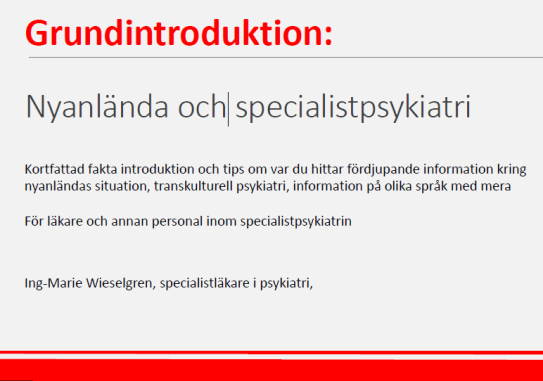 Grundintroduktion:

Nyanlända och specialistpsykiatri

Kortfattad fakta introduktion och tips om var du hittar fördjupande information kring nyanländas situation, transkulturell psykiatri, information på olika språk med mera

För läkare och annan personal inom specialistpsykiatrin

Ing-Marie Wieselgren, specialistläkare i psykiatri,